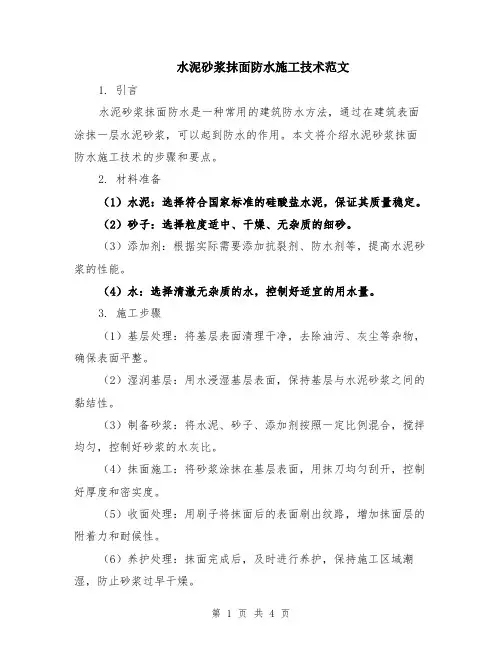 水泥砂浆抹面防水施工技术范文

1. 引言

水泥砂浆抹面防水是一种常用的建筑防水方法，通过在建筑表面涂抹一层水泥砂浆，可以起到防水的作用。本文将介绍水泥砂浆抹面防水施工技术的步骤和要点。

2. 材料准备

（1）水泥：选择符合国家标准的硅酸盐水泥，保证其质量稳定。

（2）砂子：选择粒度适中、干燥、无杂质的细砂。

（3）添加剂：根据实际需要添加抗裂剂、防水剂等，提高水泥砂浆的性能。

（4）水：选择清澈无杂质的水，控制好适宜的用水量。

3. 施工步骤

（1）基层处理：将基层表面清理干净，去除油污、灰尘等杂物，确保表面平整。

（2）湿润基层：用水浸湿基层表面，保持基层与水泥砂浆之间的黏结性。

（3）制备砂浆：将水泥、砂子、添加剂按照一定比例混合，搅拌均匀，控制好砂浆的水灰比。

（4）抹面施工：将砂浆涂抹在基层表面，用抹刀均匀刮开，控制好厚度和密实度。

（5）收面处理：用刷子将抹面后的表面刷出纹路，增加抹面层的附着力和耐候性。

（6）养护处理：抹面完成后，及时进行养护，保持施工区域潮湿，防止砂浆过早干燥。

第 1 页 共 4 页